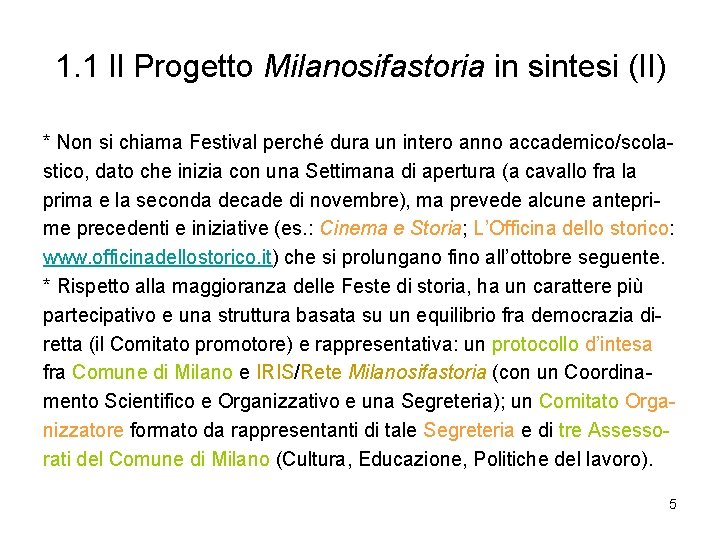 1.1 Il Progetto Milanosifastoria in sintesi (II)

* Non si chiama Festival perché dura un intero anno accademico/scolastico, dato che inizia con una Settimana di apertura (a cavallo fra la prima e la seconda decade di novembre), ma prevede alcune anteprime precedenti e iniziative (es.: Cinema e Storia; L'Officina dello storico: www.officinadellostorico.it) che si prolungano fino all'ottobre seguente.
* Rispetto alla maggioranza delle Feste di storia, ha un carattere più partecipativo e una struttura basata su un equilibrio fra democrazia diretta (il Comitato promotore) e rappresentativa: un protocollo d'intesa fra Comune di Milano e IRIS/Rete Milanosifastoria (con un Coordinamento Scientifico e Organizzativo e una Segreteria); un Comitato Organizzatore formato da rappresentanti di tale Segreteria e di tre Assessorati del Comune di Milano (Cultura, Educazione, Politiche del lavoro).

5